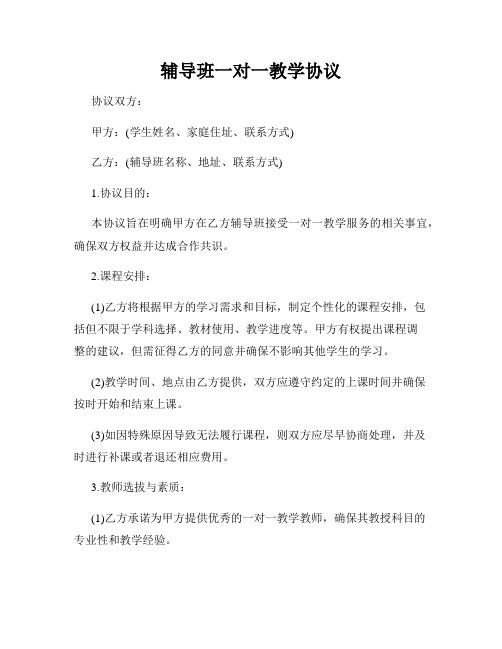 辅导班一对一教学协议

协议双方：

甲方：(学生姓名、家庭住址、联系方式)

乙方：(辅导班名称、地址、联系方式)

1.协议目的：

本协议旨在明确甲方在乙方辅导班接受一对一教学服务的相关事宜，确保双方权益并达成合作共识。

2.课程安排：

(1)乙方将根据甲方的学习需求和目标，制定个性化的课程安排，包括但不限于学科选择、教材使用、教学进度等。甲方有权提出课程调整的建议，但需征得乙方的同意并确保不影响其他学生的学习。

(2)教学时间、地点由乙方提供，双方应遵守约定的上课时间并确保按时开始和结束上课。

(3)如因特殊原因导致无法履行课程，则双方应尽早协商处理，并及时进行补课或者退还相应费用。

3.教师选拔与素质：

(1)乙方承诺为甲方提供优秀的一对一教学教师，确保其教授科目的专业性和教学经验。